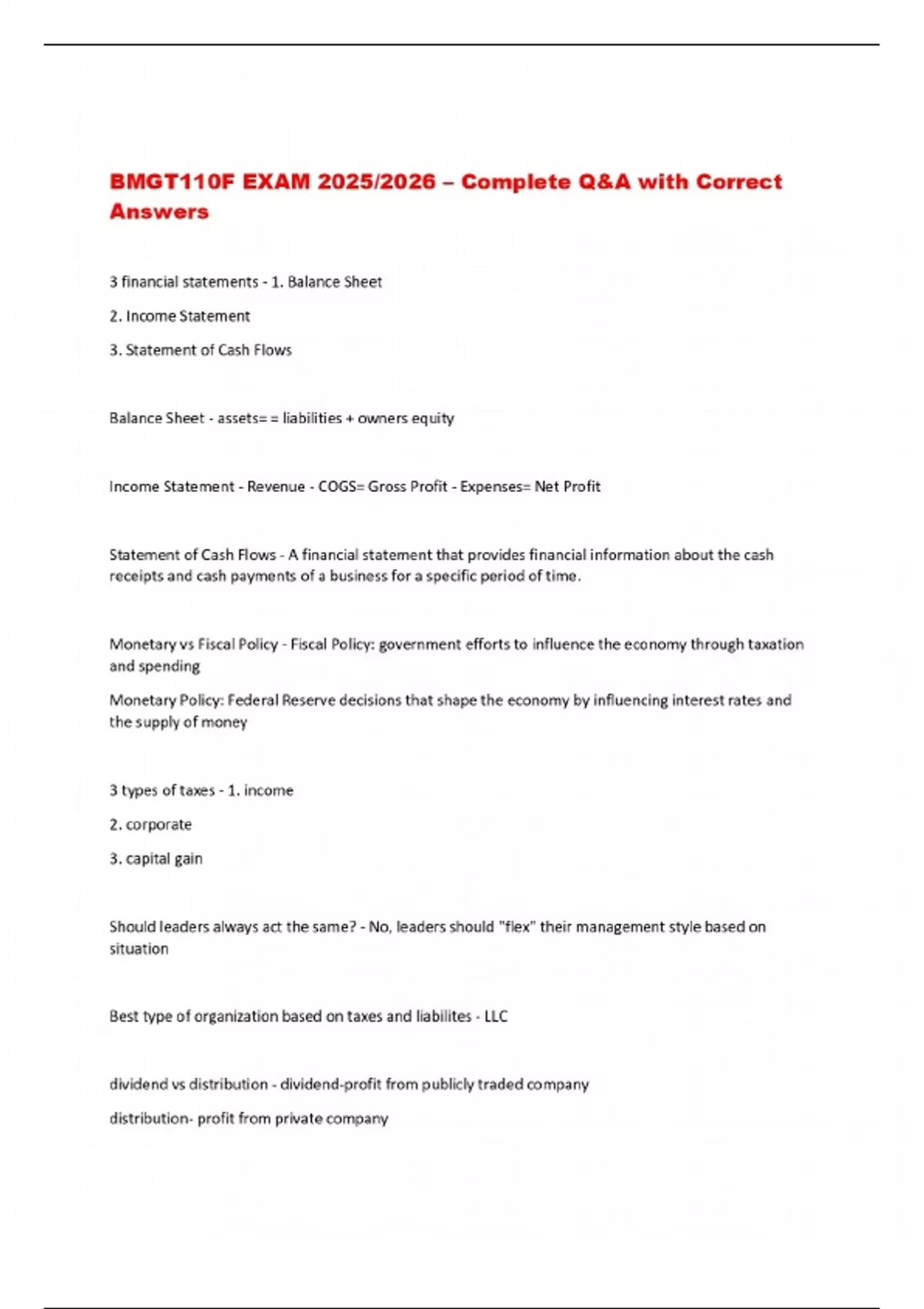 BMGT110F EXAM 2025/2026 – Complete Q&A with Correct Answers

3 financial statements - 1. Balance Sheet

2. Income Statement

3. Statement of Cash Flows

Balance Sheet - assets= = liabilities + owners equity

Income Statement - Revenue - COGS= Gross Profit - Expenses= Net Profit

Statement of Cash Flows - A financial statement that provides financial information about the cash receipts and cash payments of a business for a specific period of time.

Monetary vs Fiscal Policy - Fiscal Policy: government efforts to influence the economy through taxation and spending

Monetary Policy: Federal Reserve decisions that shape the economy by influencing interest rates and the supply of money

3 types of taxes - 1. income

2. corporate

3. capital gain

Should leaders always act the same? - No, leaders should "flex" their management style based on situation

Best type of organization based on taxes and liabilites - LLC

dividend vs distribution - dividend-profit from publicly traded company

distribution- profit from private company